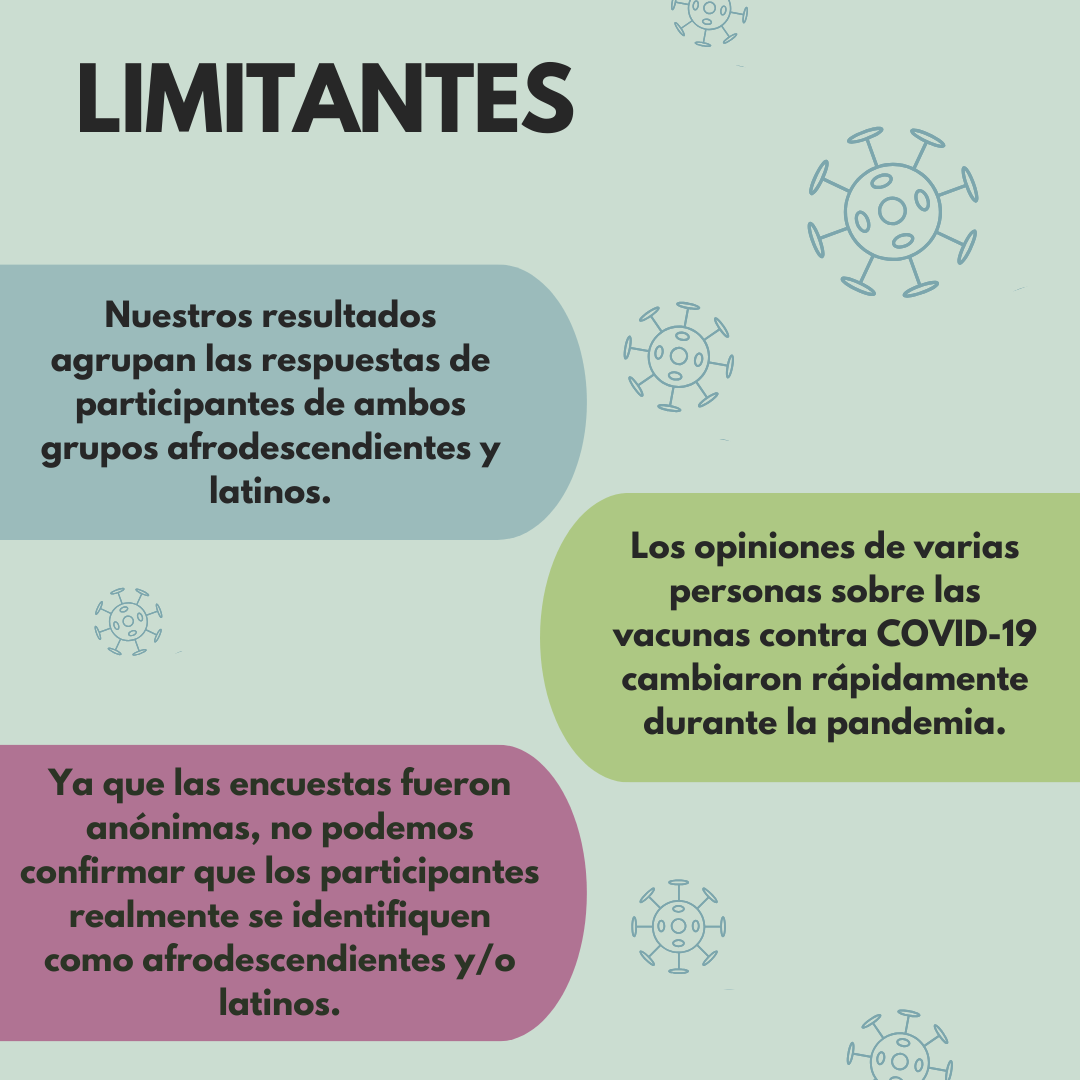 LIMITANTES

Nuestros resultados agrupan las respuestas de participantes de ambos grupos afrodescendientes y latinos.

Los opiniones de varias personas sobre las vacunas contra COVID-19 cambiaron rápidamente durante la pandemia.

Ya que las encuestas fueron anónimas, no podemos confirmar que los participantes realmente se identifiquen como afrodescendientes y/o latinos.